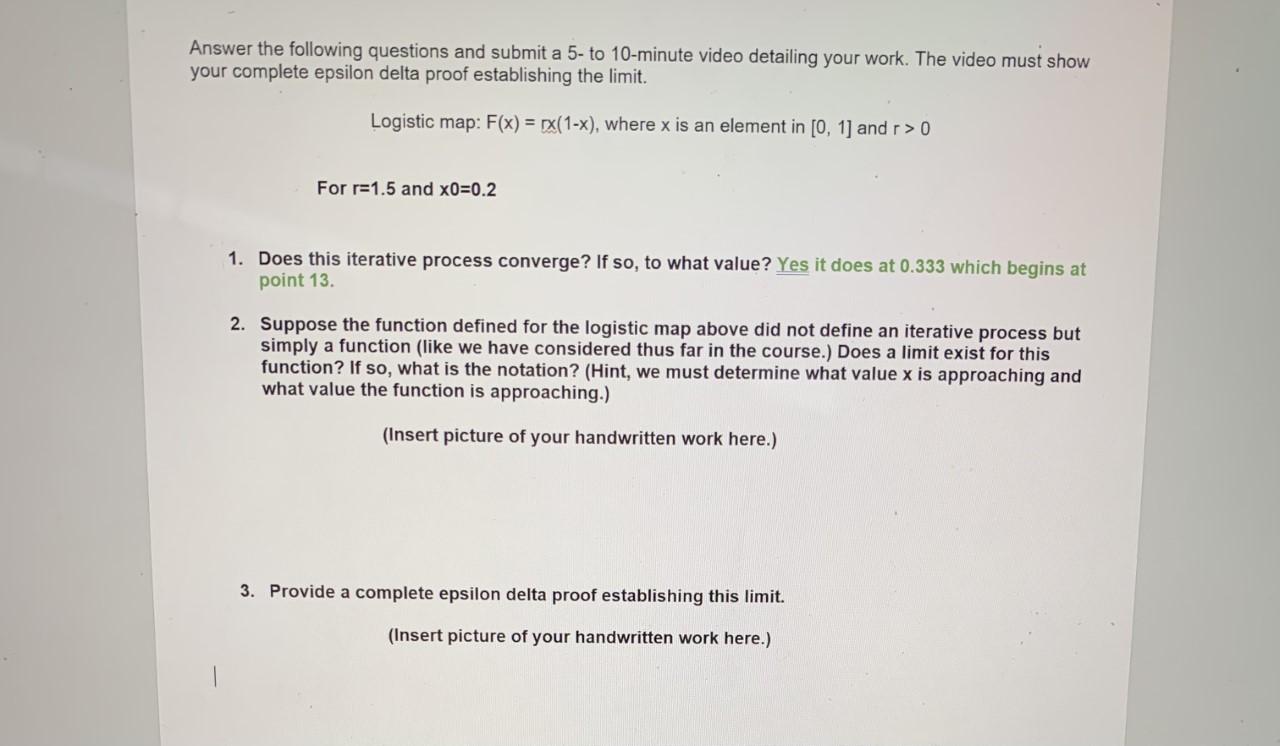 Answer the following questions and submit a 5- to 10-minute video detailing your work. The video must show your complete epsilon delta proof establishing the limit.

Logistic map: F(x) = rx(1-x), where x is an element in [0, 1] and r > 0

For r=1.5 and x0=0.2

1. Does this iterative process converge? If so, to what value? Yes it does at 0.333 which begins at point 13.

2. Suppose the function defined for the logistic map above did not define an iterative process but simply a function (like we have considered thus far in the course.) Does a limit exist for this function? If so, what is the notation? (Hint, we must determine what value x is approaching and what value the function is approaching.)

(Insert picture of your handwritten work here.)

3. Provide a complete epsilon delta proof establishing this limit.

(Insert picture of your handwritten work here.)